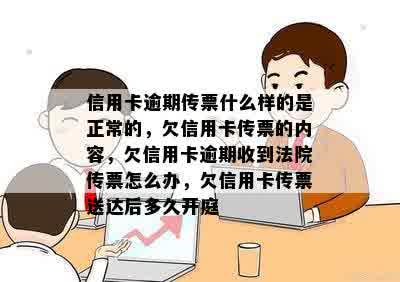 信用卡逾期传票什么样的是正常的，欠信用卡传票的内容，欠信用卡逾期收到法院传票怎么办，欠信用卡传票送达后多久开庭